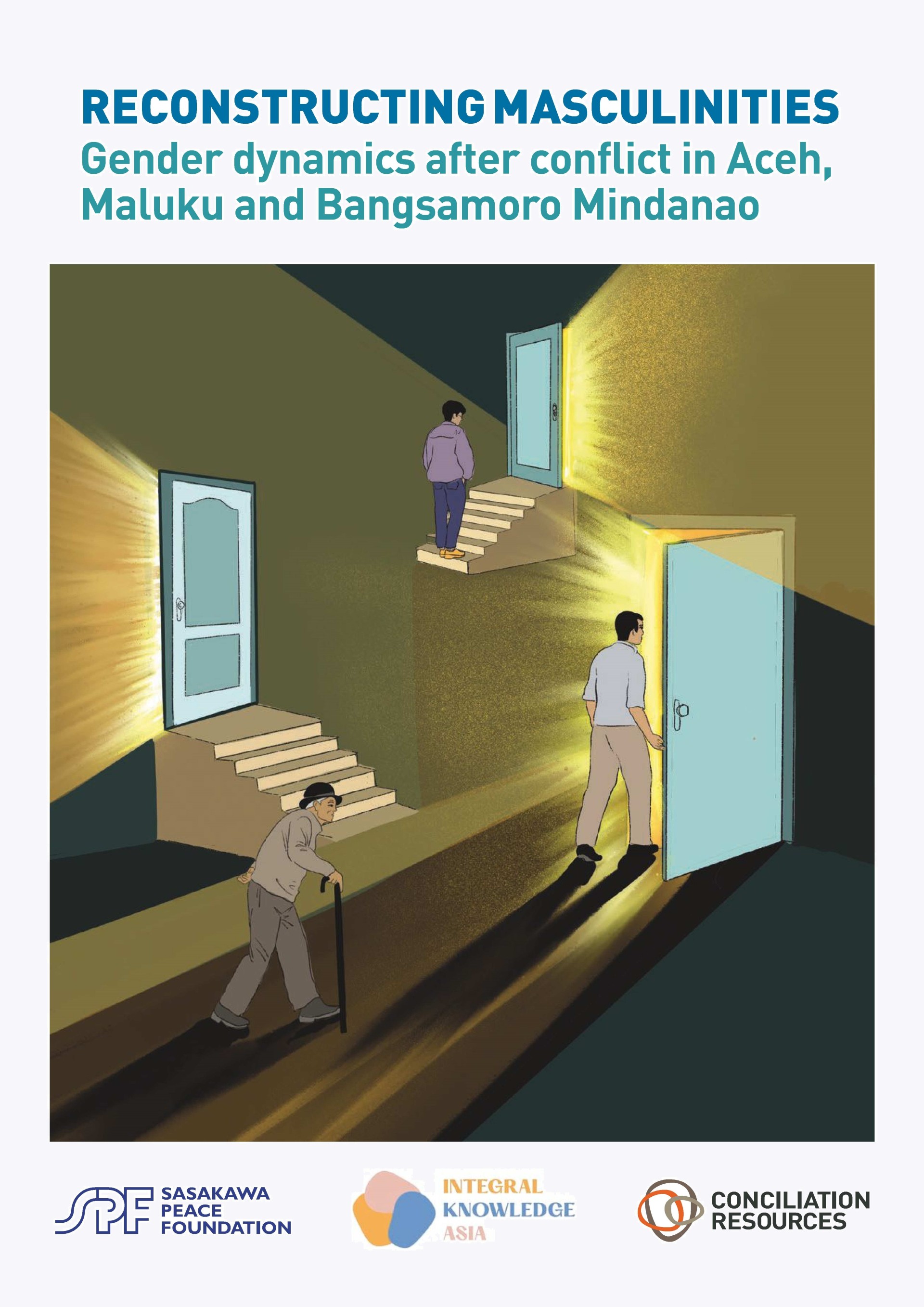 RECONSTRUCTING MASCULINITIES
Gender dynamics after conflict in Aceh, Maluku and Bangsamoro Mindanao

SPF SASAKAWA PEACE FOUNDATION

INTEGRAL KNOWLEDGE ASIA

CONCILIATION RESOURCES